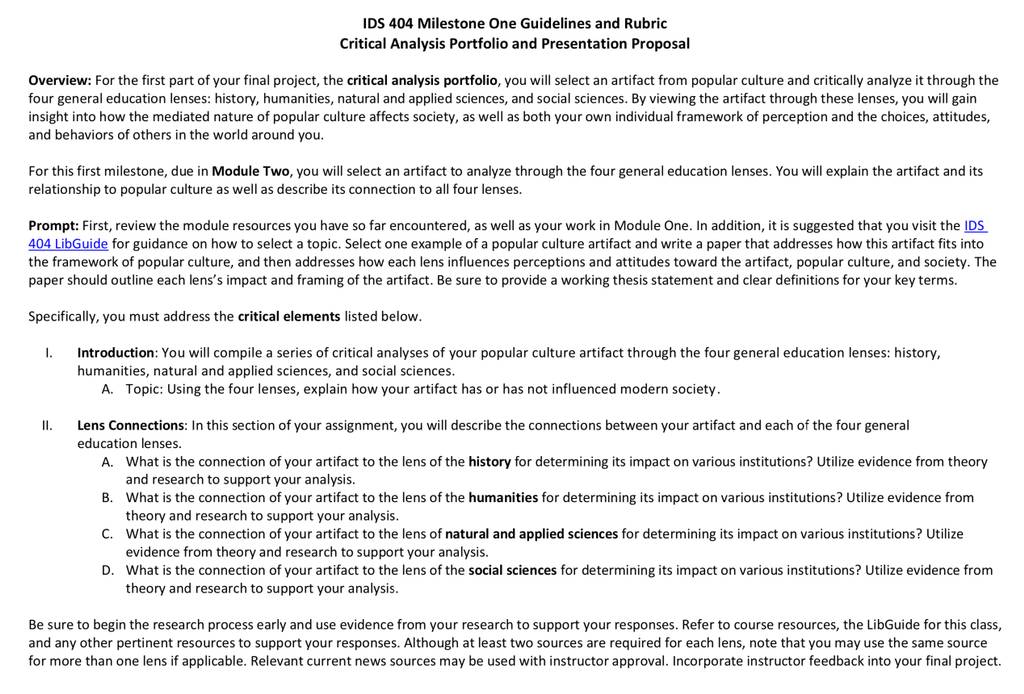 IDS 404 Milestone One Guidelines and Rubric
Critical Analysis Portfolio and Presentation Proposal

Overview: For the first part of your final project, the critical analysis portfolio, you will select an artifact from popular culture and critically analyze it through the four general education lenses: history, humanities, natural and applied sciences, and social sciences. By viewing the artifact through these lenses, you will gain insight into how the mediated nature of popular culture affects society, as well as both your own individual framework of perception and the choices, attitudes, and behaviors of others in the world around you.

For this first milestone, due in Module Two, you will select an artifact to analyze through the four general education lenses. You will explain the artifact and its relationship to popular culture as well as describe its connection to all four lenses.

Prompt: First, review the module resources you have so far encountered, as well as your work in Module One. In addition, it is suggested that you visit the IDS 404 LibGuide for guidance on how to select a topic. Select one example of a popular culture artifact and write a paper that addresses how this artifact fits into the framework of popular culture, and then addresses how each lens influences perceptions and attitudes toward the artifact, popular culture, and society. The paper should outline each lens's impact and framing of the artifact. Be sure to provide a working thesis statement and clear definitions for your key terms.

Specifically, you must address the critical elements listed below.

I. Introduction: You will compile a series of critical analyses of your popular culture artifact through the four general education lenses: history, humanities, natural and applied sciences, and social sciences.
A. Topic: Using the four lenses, explain how your artifact has or has not influenced modern society.

II. Lens Connections: In this section of your assignment, you will describe the connections between your artifact and each of the four general education lenses.
A. What is the connection of your artifact to the lens of the history for determining its impact on various institutions? Utilize evidence from theory and research to support your analysis.
B. What is the connection of your artifact to the lens of the humanities for determining its impact on various institutions? Utilize evidence from theory and research to support your analysis.
C. What is the connection of your artifact to the lens of natural and applied sciences for determining its impact on various institutions? Utilize evidence from theory and research to support your analysis.
D. What is the connection of your artifact to the lens of the social sciences for determining its impact on various institutions? Utilize evidence from theory and research to support your analysis.

Be sure to begin the research process early and use evidence from your research to support your responses. Refer to course resources, the LibGuide for this class, and any other pertinent resources to support your responses. Although at least two sources are required for each lens, note that you may use the same source for more than one lens if applicable. Relevant current news sources may be used with instructor approval. Incorporate instructor feedback into your final project.